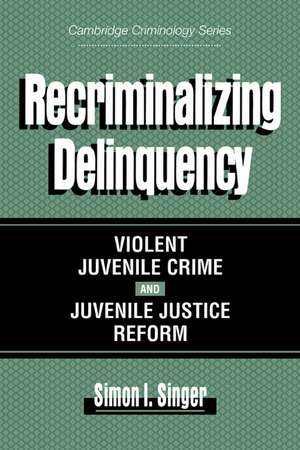 Cambridge Criminology Series

Recriminalizing Delinquency

VIOLENT JUVENILE CRIME AND JUVENILE JUSTICE REFORM

Simon I. Singer